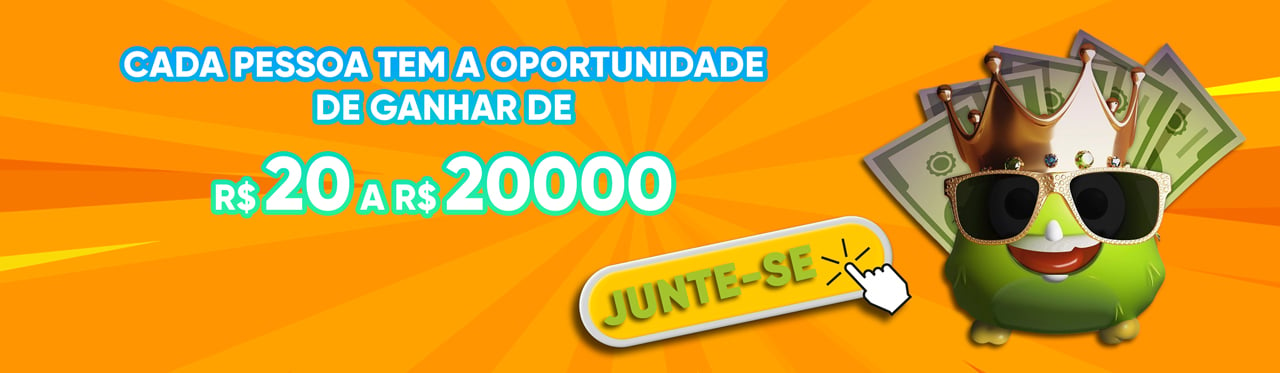 CADA PESSOA TEM A OPORTUNIDADE DE GANHAR DE

R$ 20 A R$ 20000

JUNTE-SE